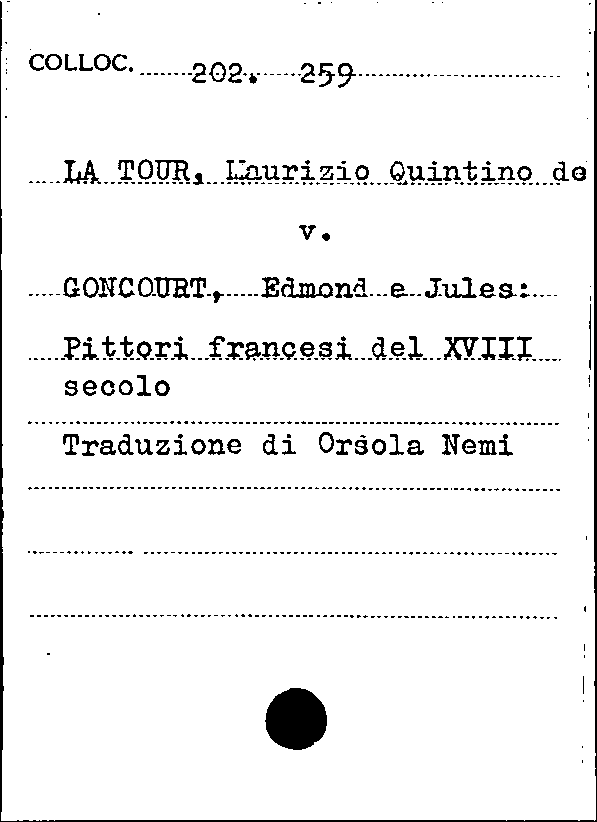 COLLOC. 202. 259

LA TOUR, Maurizio Quintino de

v.

GONCOURT, Edmond e Jules:

Pittori francesi del XVIII secolo

Traduzione di Orsola Nemi